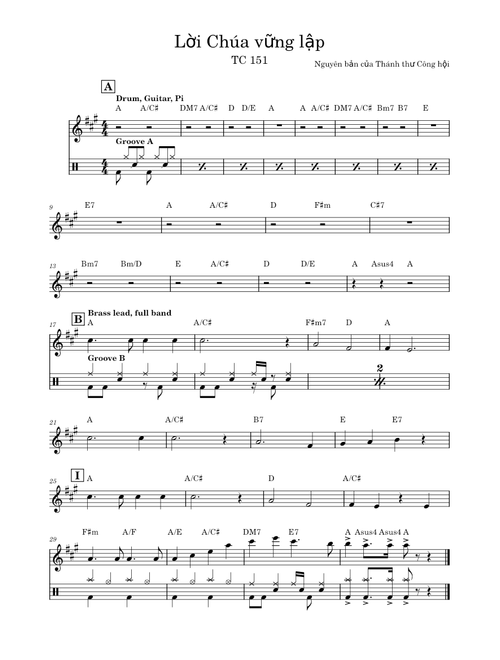 Lời Chúa vững lập

TC 151

Nguyên bản của Thánh thư Công hội

A

Drum, Guitar, Pi

A A/C♯ DM7 A/C♯ D D/E A A A/C♯ DM7 A/C♯ Bm7 B7 E

Groove A

9

E7 A A/C♯ D F♯m C♯7

13

Bm7 Bm/D E A/C♯ D D/E A Asus4 A

17

B

Brass lead, full band

A A/C♯ F♯m7 D A

Groove B

2

21

A A/C♯ B7 E E7

25

I

A A/C♯ D A/C♯

29

F♯m A/F A/E A/C♯ DM7 E7 A Asus4 Asus4 A